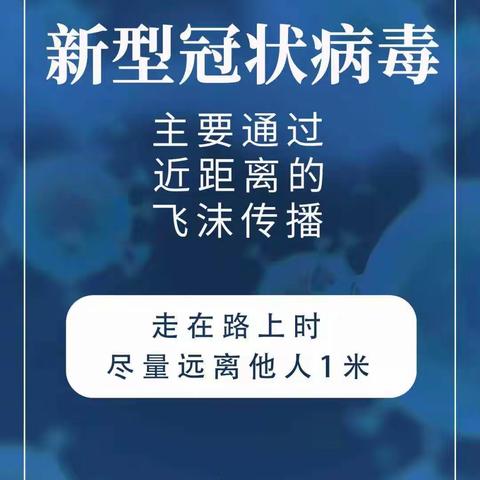 新型冠状病毒

主要通过
近距离的
飞沫传播

走在路上时
尽量远离他人1米